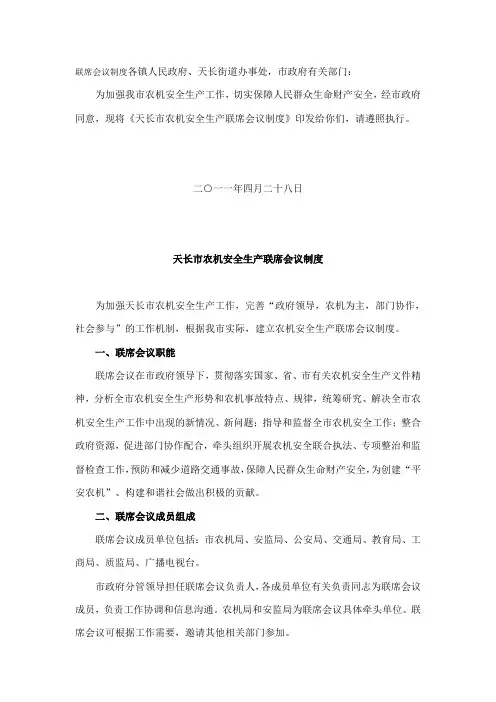 联席会议制度各镇人民政府、天长街道办事处，市政府有关部门：

为加强我市农机安全生产工作，切实保障人民群众生命财产安全，经市政府同意，现将《天长市农机安全生产联席会议制度》印发给你们，请遵照执行。

二〇一一年四月二十八日

天长市农机安全生产联席会议制度

为加强天长市农机安全生产工作，完善“政府领导，农机为主，部门协作，社会参与”的工作机制，根据我市实际，建立农机安全生产联席会议制度。

一、联席会议职能

联席会议在市政府领导下，贯彻落实国家、省、市有关农机安全生产文件精神，分析全市农机安全生产形势和农机事故特点、规律，统筹研究、解决全市农机安全生产工作中出现的新情况、新问题；指导和监督全市农机安全工作；整合政府资源，促进部门协作配合，牵头组织开展农机安全联合执法、专项整治和监督检查工作，预防和减少道路交通事故，保障人民群众生命财产安全，为创建“平安农机”、构建和谐社会做出积极的贡献。

二、联席会议成员组成

联席会议成员单位包括：市农机局、安监局、公安局、交通局、教育局、工商局、质监局、广播电视台。

市政府分管领导担任联席会议负责人，各成员单位有关负责同志为联席会议成员，负责工作协调和信息沟通。农机局和安监局为联席会议具体牵头单位。联席会议可根据工作需要，邀请其他相关部门参加。